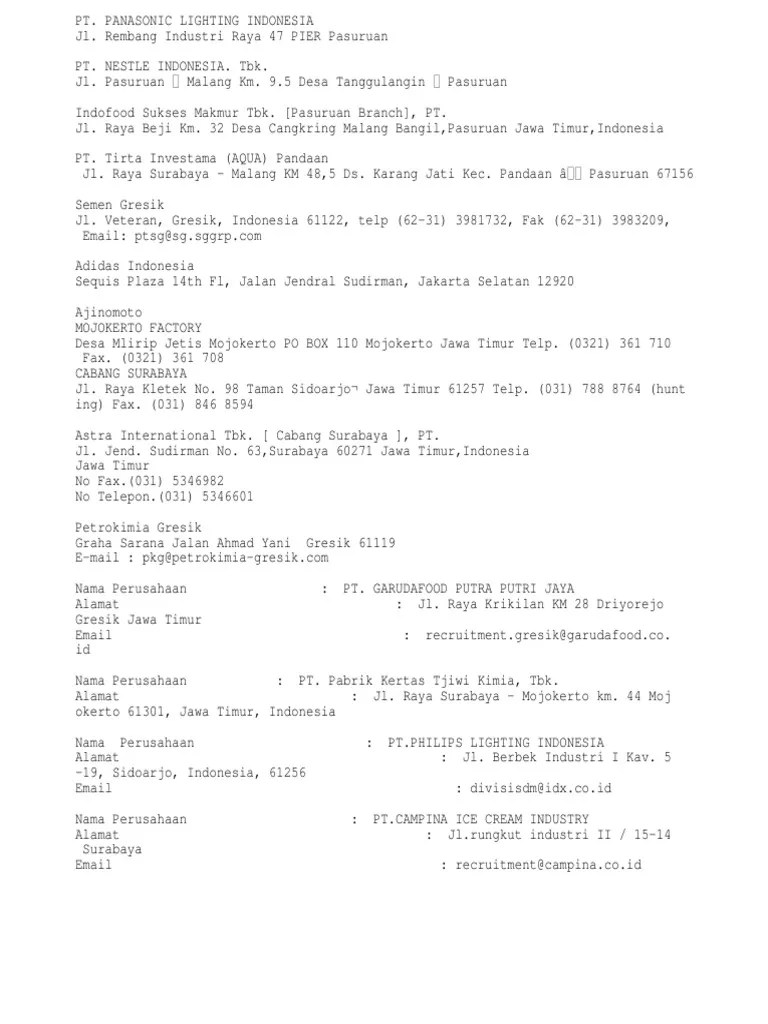 PT. PANASONIC LIGHTING INDONESIA
Jl. Rembang Industri Raya 47 PIER Pasuruan

PT. NESTLE INDONESIA. Tbk.
Jl. Pasuruan  Malang Km. 9.5 Desa Tanggulangin  Pasuruan

Indofood Sukses Makmur Tbk. [Pasuruan Branch], PT.
Jl. Raya Beji Km. 32 Desa Cangkring Malang Bangil,Pasuruan Jawa Timur,Indonesia

PT. Tirta Investama (AQUA) Pandaan
Jl. Raya Surabaya - Malang KM 48,5 Ds. Karang Jati Kec. Pandaan â Pasuruan 67156

Semen Gresik
Jl. Veteran, Gresik, Indonesia 61122, telp (62-31) 3981732, Fak (62-31) 3983209, Email: ptsg@sg.sggrp.com

Adidas Indonesia
Sequis Plaza 14th Fl, Jalan Jendral Sudirman, Jakarta Selatan 12920

Ajinomoto
MOJOKERTO FACTORY
Desa Mlirip Jetis Mojokerto PO BOX 110 Mojokerto Jawa Timur Telp. (0321) 361 710 Fax. (0321) 361 708
CABANG SURABAYA
Jl. Raya Kletek No. 98 Taman Sidoarjo¬ Jawa Timur 61257 Telp. (031) 788 8764 (hunting) Fax. (031) 846 8594

Astra International Tbk. [ Cabang Surabaya ], PT.
Jl. Jend. Sudirman No. 63,Surabaya 60271 Jawa Timur,Indonesia
Jawa Timur
No Fax.(031) 5346982
No Telepon.(031) 5346601

Petrokimia Gresik
Graha Sarana Jalan Ahmad Yani Gresik 61119
E-mail : pkg@petrokimia-gresik.com

Nama Perusahaan : PT. GARUDAFOOD PUTRA PUTRI JAYA
Alamat : Jl. Raya Krikilan KM 28 Driyorejo Gresik Jawa Timur
Email : recruitment.gresik@garudafood.co.id

Nama Perusahaan : PT. Pabrik Kertas Tjiwi Kimia, Tbk.
Alamat : Jl. Raya Surabaya – Mojokerto km. 44 Mojokerto 61301, Jawa Timur, Indonesia

Nama Perusahaan : PT.PHILIPS LIGHTING INDONESIA
Alamat : Jl. Berbek Industri I Kav. 5 -19, Sidoarjo, Indonesia, 61256
Email : divisisdm@idx.co.id

Nama Perusahaan : PT.CAMPINA ICE CREAM INDUSTRY
Alamat : Jl.rungkut industri II / 15-14 Surabaya
Email : recruitment@campina.co.id